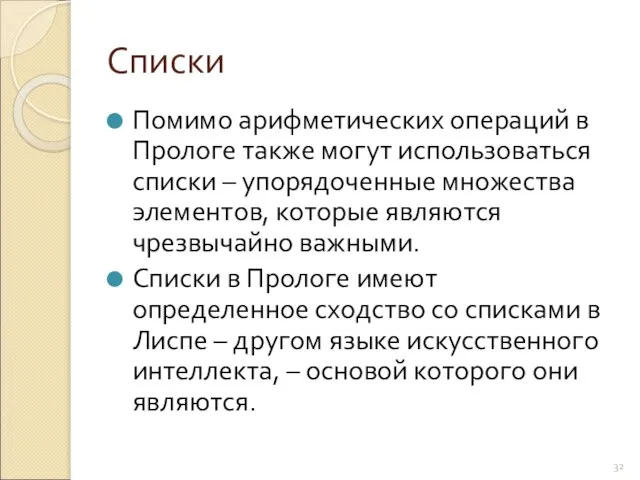 Списки

Помимо арифметических операций в Прологе также могут использоваться списки – упорядоченные множества элементов, которые являются чрезвычайно важными.

Списки в Прологе имеют определенное сходство со списками в Лиспе – другом языке искусственного интеллекта, – основой которого они являются.

32